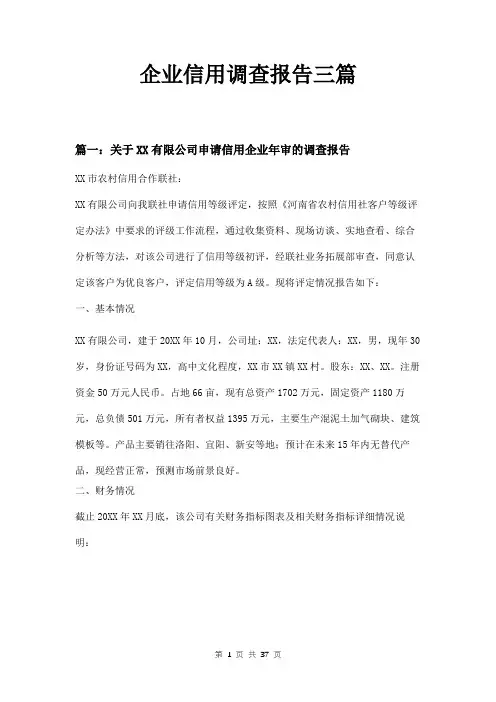 企业信用调查报告三篇

篇一：关于XX有限公司申请信用企业年审的调查报告

XX市农村信用合作联社：

XX有限公司向我联社申请信用等级评定，按照《河南省农村信用社客户等级评定办法》中要求的评级工作流程，通过收集资料、现场访谈、实地查看、综合分析等方法，对该公司进行了信用等级初评，经联社业务拓展部审查，同意认定该客户为优良客户，评定信用等级为A级。现将评定情况报告如下：

一、基本情况

XX有限公司，建于20XX年10月，公司址：XX，法定代表人：XX，男，现年30岁，身份证号码为XX，高中文化程度，XX市XX镇XX村。股东：XX、XX。注册资金50万元人民币。占地66亩，现有总资产1702万元，固定资产1180万元，总负债501万元，所有者权益1395万元，主要生产混泥土加气砌块、建筑模板等。产品主要销往洛阳、宜阳、新安等地；预计在未来15年内无替代产品，现经营正常，预测市场前景良好。

二、财务情况

截止20XX年XX月底，该公司有关财务指标图表及相关财务指标详细情况说明：

第 1 页 共 37 页